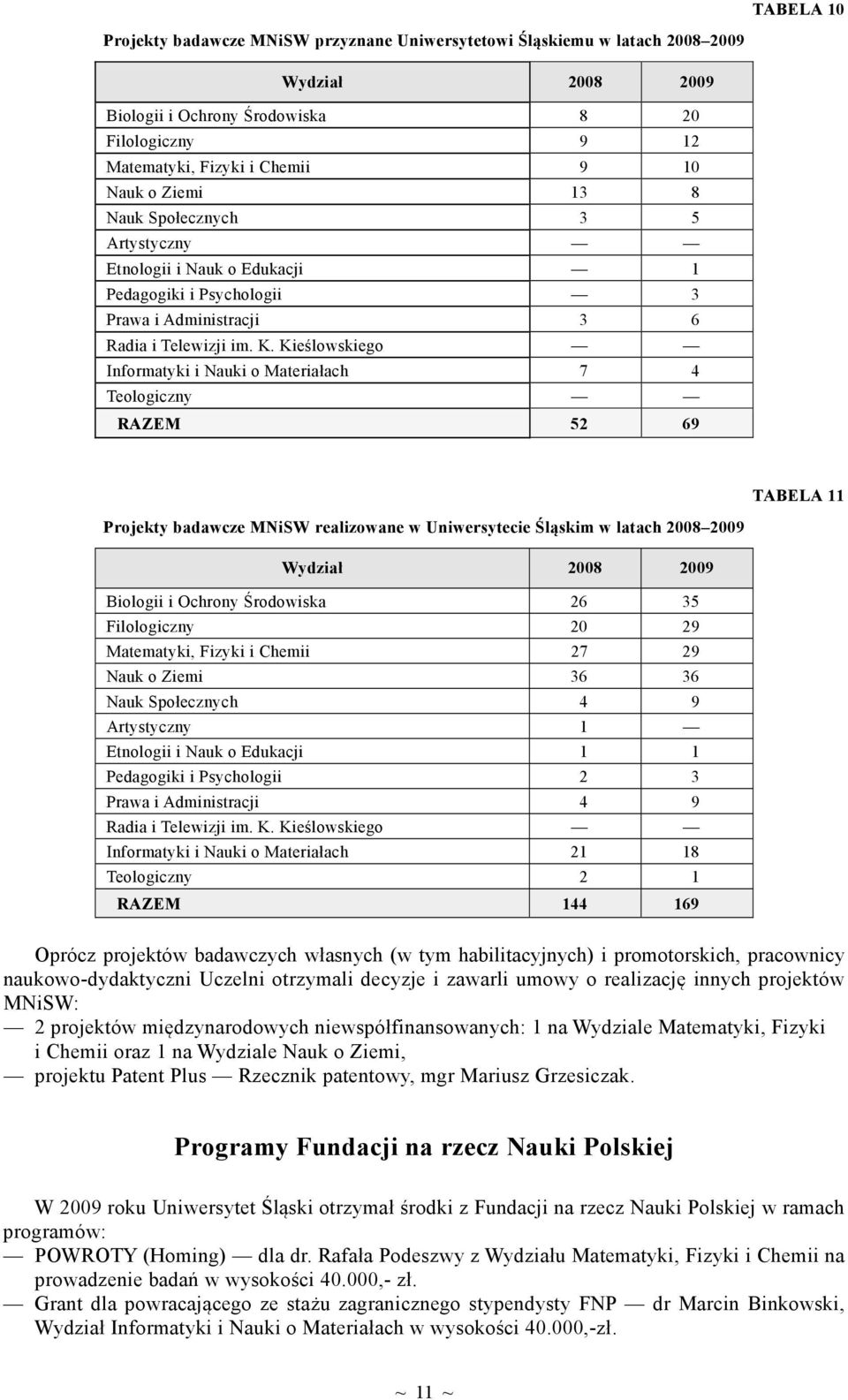 TABELA 10

Projekty badawcze MNiSW przyznane Uniwersytetowi Śląskiemu w latach 2008–2009

| Wydział | 2008 | 2009 |
|---|---|---|
| Biologii i Ochrony Środowiska | 8 | 20 |
| Filologiczny | 9 | 12 |
| Matematyki, Fizyki i Chemii | 9 | 10 |
| Nauk o Ziemi | 13 | 8 |
| Nauk Społecznych | 3 | 5 |
| Artystyczny | — | — |
| Etnologii i Nauk o Edukacji | — | 1 |
| Pedagogiki i Psychologii | — | 3 |
| Prawa i Administracji | 3 | 6 |
| Radia i Telewizji im. K. Kieślowskiego | — | — |
| Informatyki i Nauki o Materiałach | 7 | 4 |
| Teologiczny | — | — |
| RAZEM | 52 | 69 |

TABELA 11

Projekty badawcze MNiSW realizowane w Uniwersytecie Śląskim w latach 2008–2009

| Wydział | 2008 | 2009 |
|---|---|---|
| Biologii i Ochrony Środowiska | 26 | 35 |
| Filologiczny | 20 | 29 |
| Matematyki, Fizyki i Chemii | 27 | 29 |
| Nauk o Ziemi | 36 | 36 |
| Nauk Społecznych | 4 | 9 |
| Artystyczny | 1 | — |
| Etnologii i Nauk o Edukacji | 1 | 1 |
| Pedagogiki i Psychologii | 2 | 3 |
| Prawa i Administracji | 4 | 9 |
| Radia i Telewizji im. K. Kieślowskiego | — | — |
| Informatyki i Nauki o Materiałach | 21 | 18 |
| Teologiczny | 2 | 1 |
| RAZEM | 144 | 169 |

Oprócz projektów badawczych własnych (w tym habilitacyjnych) i promotorskich, pracownicy naukowo-dydaktyczni Uczelni otrzymali decyzje i zawarli umowy o realizację innych projektów MNiSW:
— 2 projektów międzynarodowych niewspółfinansowanych: 1 na Wydziale Matematyki, Fizyki i Chemii oraz 1 na Wydziale Nauk o Ziemi,
— projektu Patent Plus — Rzecznik patentowy, mgr Mariusz Grzesiczak.

Programy Fundacji na rzecz Nauki Polskiej

W 2009 roku Uniwersytet Śląski otrzymał środki z Fundacji na rzecz Nauki Polskiej w ramach programów:
— POWROTY (Homing) — dla dr. Rafała Podeszwy z Wydziału Matematyki, Fizyki i Chemii na prowadzenie badań w wysokości 40.000,- zł.
— Grant dla powracającego ze stażu zagranicznego stypendysty FNP — dr Marcin Binkowski, Wydział Informatyki i Nauki o Materiałach w wysokości 40.000,-zł.

~ 11 ~